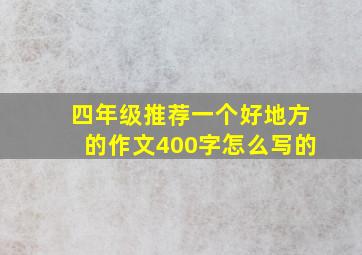 四年级推荐一个好地方的作文400字怎么写的